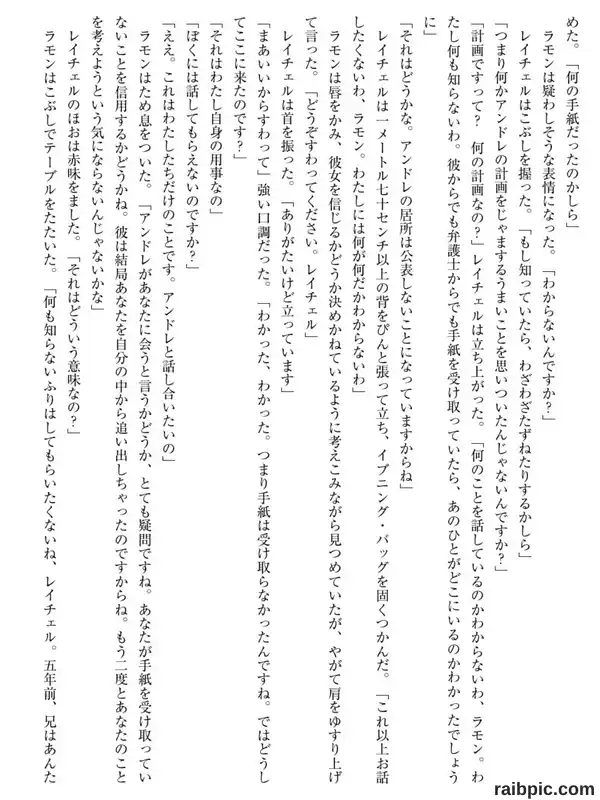 めた。「何の手紙だったのかしら」

ラモンは疑わしそうな表情になった。「わからないんですか？」

レイチェルはこぶしを握った。「もし知っていたら、わざわざたずねたりするかしら」

「つまり何かアンドレの計画をじゃまするうまいことを思いついたんじゃないんですか？」

「計画ですって？　何の計画なの？」レイチェルは立ち上がった。「何のことを話しているのかわからないわ、ラモン。わたし何も知らないわ。彼からでも弁護士からでも手紙を受け取っていたら、あのひとがどこにいるのかわかったでしょうに」

「それはどうかな。アンドレの居所は公表しないことになっていますからね」

レイチェルは一メートル七十センチ以上の背をぴんと張って立ち、イブニング・バッグを固くつかんだ。「これ以上お話したくないわ、ラモン。わたしには何が何だかわからないわ」

ラモンは唇をかみ、彼女を信じるかどうか決めかねているように考えこみながら見つめていたが、やがて肩をゆすり上げて言った。「どうぞすわってください。レイチェル」

レイチェルは首を振った。「ありがたいけど立っています」

「まあいいからすわって」強い口調だった。「わかった、わかった。つまり手紙は受け取らなかったんですね。ではどうしてここに来たのです？」

「それはわたし自身の用事なの」

「ぼくには話してもらえないのですか？」

「ええ。これはわたしたちだけのことです。アンドレと話し合いたいの」

ラモンはため息をついた。「アンドレがあなたに会うと言うかどうか、とても疑問ですね。あなたが手紙を受け取っていないことを信用するかどうかね。彼は結局あなたを自分の中から追い出しちゃったのですからね。もう二度とあなたのことを考えようという気にならないんじゃないかな」

レイチェルのほおは赤味をました。「それはどういう意味なの？」

ラモンはこぶしでテーブルをたたいた。「何も知らないふりはしてもらいたくないね、レイチェル。五年前、兄はあんた

raibpic.com